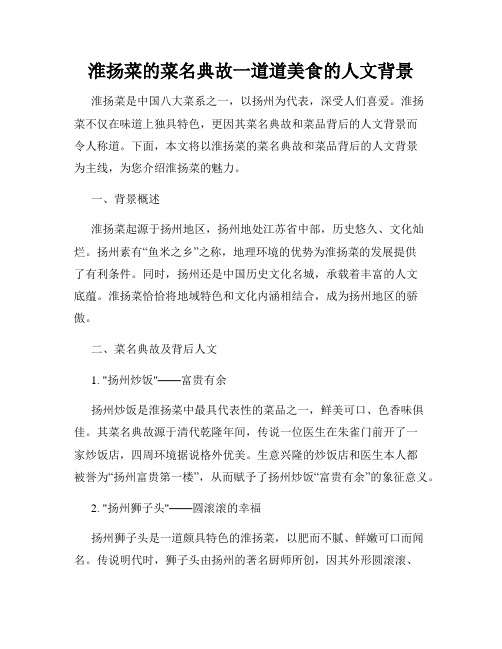 淮扬菜的菜名典故一道道美食的人文背景

淮扬菜是中国八大菜系之一，以扬州为代表，深受人们喜爱。淮扬菜不仅在味道上独具特色，更因其菜名典故和菜品背后的人文背景而令人称道。下面，本文将以淮扬菜的菜名典故和菜品背后的人文背景为主线，为您介绍淮扬菜的魅力。

一、背景概述

淮扬菜起源于扬州地区，扬州地处江苏省中部，历史悠久、文化灿烂。扬州素有“鱼米之乡”之称，地理环境的优势为淮扬菜的发展提供了有利条件。同时，扬州还是中国历史文化名城，承载着丰富的人文底蕴。淮扬菜恰恰将地域特色和文化内涵相结合，成为扬州地区的骄傲。

二、菜名典故及背后人文

1. "扬州炒饭"——富贵有余

扬州炒饭是淮扬菜中最具代表性的菜品之一，鲜美可口、色香味俱佳。其菜名典故源于清代乾隆年间，传说一位医生在朱雀门前开了一家炒饭店，四周环境据说格外优美。生意兴隆的炒饭店和医生本人都被誉为“扬州富贵第一楼”，从而赋予了扬州炒饭“富贵有余”的象征意义。

2. "扬州狮子头"——圆滚滚的幸福

扬州狮子头是一道颇具特色的淮扬菜，以肥而不腻、鲜嫩可口而闻名。传说明代时，狮子头由扬州的著名厨师所创，因其外形圆滚滚、